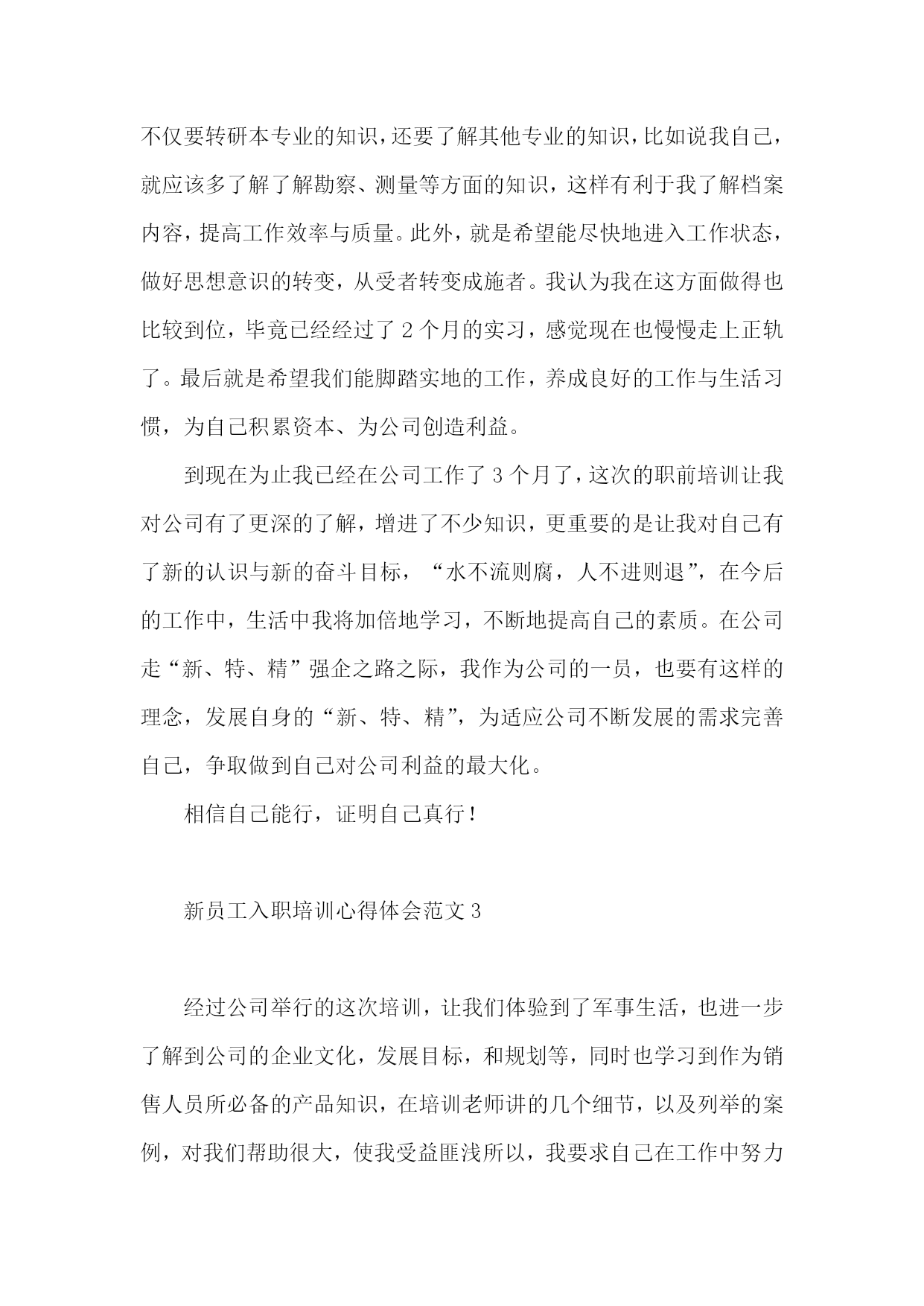 不仅要转研本专业的知识，还要了解其他专业的知识，比如说我自己，就应该多了解了解勘察、测量等方面的知识，这样有利于我了解档案内容，提高工作效率与质量。此外，就是希望能尽快地进入工作状态，做好思想意识的转变，从受者转变成施者。我认为我在这方面做得也比较到位，毕竟已经经过了 2 个月的实习，感觉现在也慢慢走上正轨了。最后就是希望我们能脚踏实地的工作，养成良好的工作与生活习惯，为自己积累资本、为公司创造利益。

到现在为止我已经在公司工作了 3 个月了，这次的职前培训让我对公司有了更深的了解，增进了不少知识，更重要的是让我对自己有了新的认识与新的奋斗目标，“水不流则腐，人不进则退”，在今后的工作中，生活中我将加倍地学习，不断地提高自己的素质。在公司走“新、特、精”强企之路之际，我作为公司的一员，也要有这样的理念，发展自身的“新、特、精”，为适应公司不断发展的需求完善自己，争取做到自己对公司利益的最大化。

相信自己能行，证明自己真行！

新员工入职培训心得体会范文 3

经过公司举行的这次培训，让我们体验到了军事生活，也进一步了解到公司的企业文化，发展目标，和规划等，同时也学习到作为销售人员所必备的产品知识，在培训老师讲的几个细节，以及列举的案例，对我们帮助很大，使我受益匪浅所以，我要求自己在工作中努力